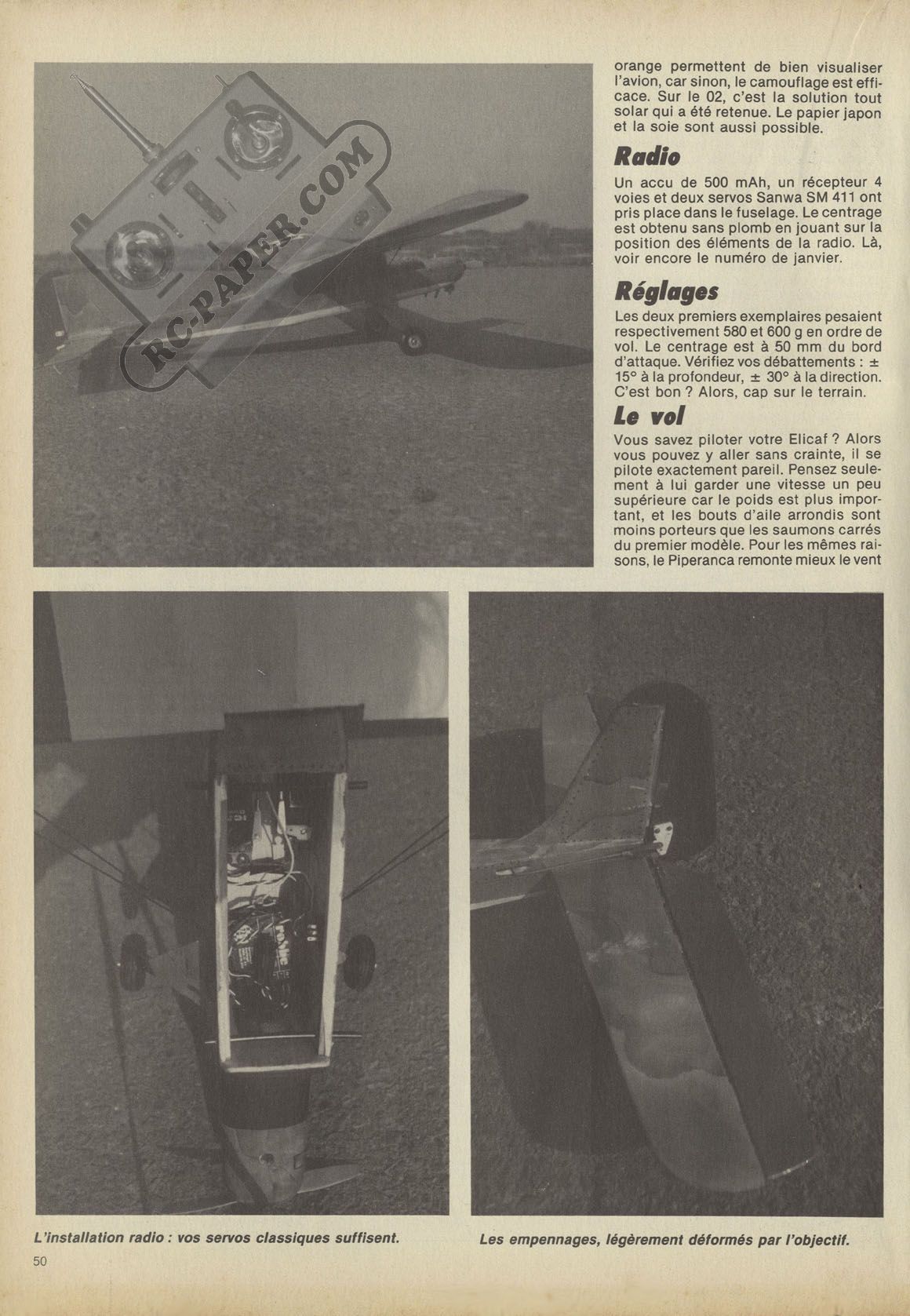 RC-PAPER.COM

orange permettent de bien visualiser l'avion, car sinon, le camouflage est efficace. Sur le 02, c'est la solution tout solar qui a été retenue. Le papier japon et la soie sont aussi possible.

Radio

Un accu de 500 mAh, un récepteur 4 voies et deux servos Sanwa SM 411 ont pris place dans le fuselage. Le centrage est obtenu sans plomb en jouant sur la position des éléments de la radio. Là, voir encore le numéro de janvier.

Réglages

Les deux premiers exemplaires pesaient respectivement 580 et 600 g en ordre de vol. Le centrage est à 50 mm du bord d'attaque. Vérifiez vos débattements : ± 15° à la profondeur, ± 30° à la direction. C'est bon ? Alors, cap sur le terrain.

Le vol

Vous savez piloter votre Elicaf ? Alors vous pouvez y aller sans crainte, il se pilote exactement pareil. Pensez seulement à lui garder une vitesse un peu supérieure car le poids est plus important, et les bouts d'aile arrondis sont moins porteurs que les saumons carrés du premier modèle. Pour les mêmes raisons, le Piperanca remonte mieux le vent

L'installation radio : vos servos classiques suffisent.

Les empennages, légèrement déformés par l'objectif.

50